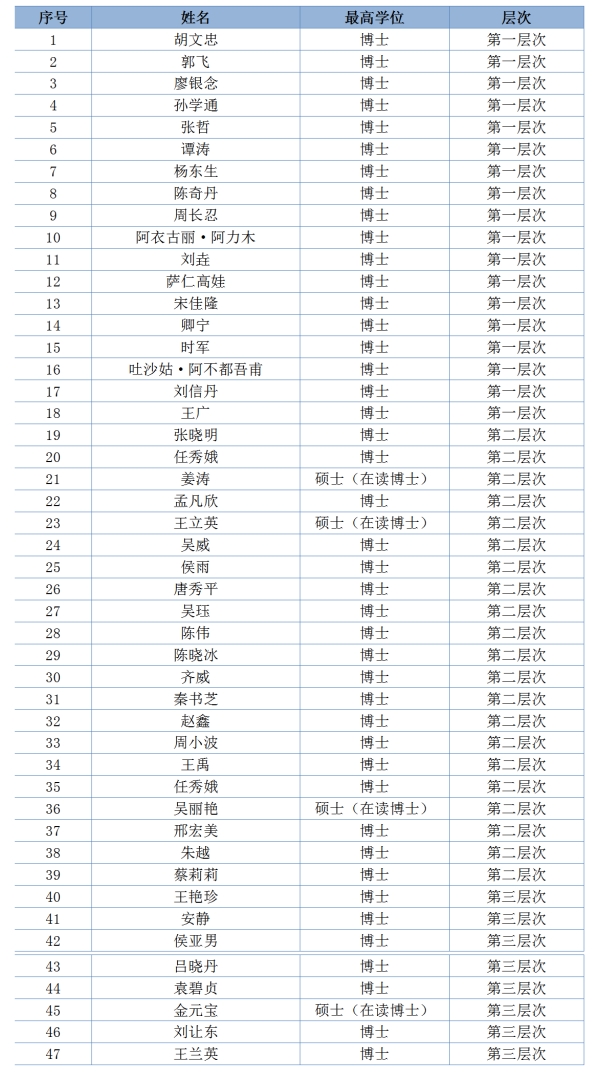 | 序号 | 姓名 | 最高学位 | 层次 |
|---|---|---|---|
| 1 | 胡文忠 | 博士 | 第一层次 |
| 2 | 郭飞 | 博士 | 第一层次 |
| 3 | 廖银念 | 博士 | 第一层次 |
| 4 | 孙学通 | 博士 | 第一层次 |
| 5 | 张哲 | 博士 | 第一层次 |
| 6 | 谭涛 | 博士 | 第一层次 |
| 7 | 杨东生 | 博士 | 第一层次 |
| 8 | 陈奇丹 | 博士 | 第一层次 |
| 9 | 周长忍 | 博士 | 第一层次 |
| 10 | 阿衣古丽·阿力木 | 博士 | 第一层次 |
| 11 | 刘垚 | 博士 | 第一层次 |
| 12 | 萨仁高娃 | 博士 | 第一层次 |
| 13 | 宋佳隆 | 博士 | 第一层次 |
| 14 | 卿宁 | 博士 | 第一层次 |
| 15 | 时军 | 博士 | 第一层次 |
| 16 | 吐沙姑·阿不都吾甫 | 博士 | 第一层次 |
| 17 | 刘信丹 | 博士 | 第一层次 |
| 18 | 王广 | 博士 | 第一层次 |
| 19 | 张晓明 | 博士 | 第二层次 |
| 20 | 任秀娥 | 博士 | 第二层次 |
| 21 | 姜涛 | 硕士（在读博士） | 第二层次 |
| 22 | 孟凡欣 | 博士 | 第二层次 |
| 23 | 王立英 | 硕士（在读博士） | 第二层次 |
| 24 | 吴威 | 博士 | 第二层次 |
| 25 | 侯雨 | 博士 | 第二层次 |
| 26 | 唐秀平 | 博士 | 第二层次 |
| 27 | 吴珏 | 博士 | 第二层次 |
| 28 | 陈伟 | 博士 | 第二层次 |
| 29 | 陈晓冰 | 博士 | 第二层次 |
| 30 | 齐威 | 博士 | 第二层次 |
| 31 | 秦书芝 | 博士 | 第二层次 |
| 32 | 赵鑫 | 博士 | 第二层次 |
| 33 | 周小波 | 博士 | 第二层次 |
| 34 | 王禹 | 博士 | 第二层次 |
| 35 | 任秀娥 | 博士 | 第二层次 |
| 36 | 吴丽艳 | 硕士（在读博士） | 第二层次 |
| 37 | 邢宏美 | 博士 | 第二层次 |
| 38 | 朱越 | 博士 | 第二层次 |
| 39 | 蔡莉莉 | 博士 | 第二层次 |
| 40 | 王艳珍 | 博士 | 第三层次 |
| 41 | 安静 | 博士 | 第三层次 |
| 42 | 侯亚男 | 博士 | 第三层次 |
| 43 | 吕晓丹 | 博士 | 第三层次 |
| 44 | 袁碧贞 | 博士 | 第三层次 |
| 45 | 金元宝 | 硕士（在读博士） | 第三层次 |
| 46 | 刘让东 | 博士 | 第三层次 |
| 47 | 王兰英 | 博士 | 第三层次 |